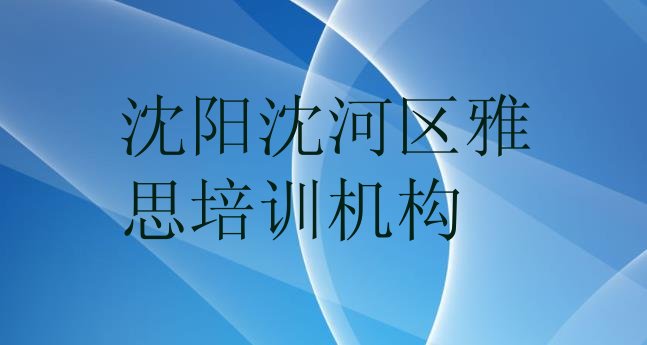 沈阳沈河区雅思培训机构